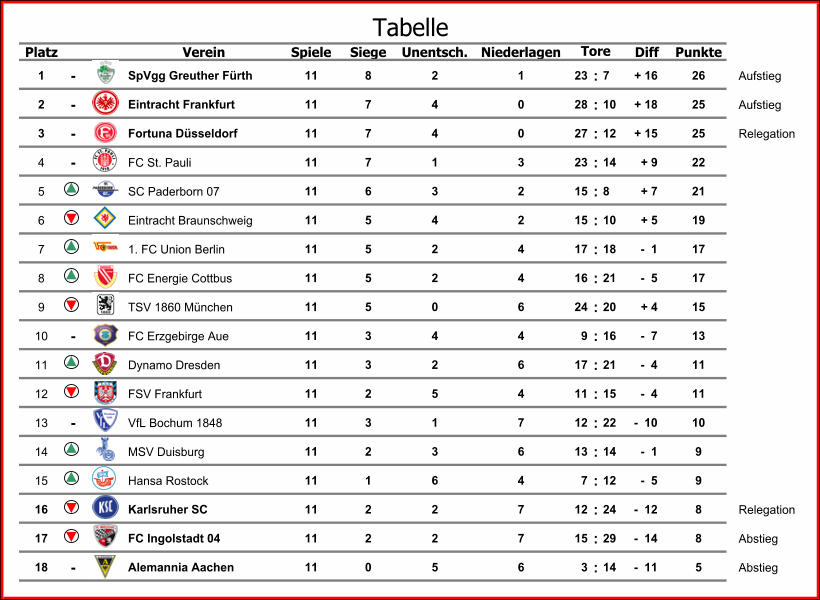 Tabelle

| Platz | | Verein | Spiele | Siege | Unentsch. | Niederlagen | Tore | Diff | Punkte | |
|---|---|---|---|---|---|---|---|---|---|---|
| 1 | - | SpVgg Greuther Fürth | 11 | 8 | 2 | 1 | 23 : 7 | + 16 | 26 | Aufstieg |
| 2 | - | Eintracht Frankfurt | 11 | 7 | 4 | 0 | 28 : 10 | + 18 | 25 | Aufstieg |
| 3 | - | Fortuna Düsseldorf | 11 | 7 | 4 | 0 | 27 : 12 | + 15 | 25 | Relegation |
| 4 | - | FC St. Pauli | 11 | 7 | 1 | 3 | 23 : 14 | + 9 | 22 | |
| 5 | | SC Paderborn 07 | 11 | 6 | 3 | 2 | 15 : 8 | + 7 | 21 | |
| 6 | | Eintracht Braunschweig | 11 | 5 | 4 | 2 | 15 : 10 | + 5 | 19 | |
| 7 | | 1. FC Union Berlin | 11 | 5 | 2 | 4 | 17 : 18 | - 1 | 17 | |
| 8 | | FC Energie Cottbus | 11 | 5 | 2 | 4 | 16 : 21 | - 5 | 17 | |
| 9 | | TSV 1860 München | 11 | 5 | 0 | 6 | 24 : 20 | + 4 | 15 | |
| 10 | - | FC Erzgebirge Aue | 11 | 3 | 4 | 4 | 9 : 16 | - 7 | 13 | |
| 11 | | Dynamo Dresden | 11 | 3 | 2 | 6 | 17 : 21 | - 4 | 11 | |
| 12 | | FSV Frankfurt | 11 | 2 | 5 | 4 | 11 : 15 | - 4 | 11 | |
| 13 | - | VfL Bochum 1848 | 11 | 3 | 1 | 7 | 12 : 22 | - 10 | 10 | |
| 14 | | MSV Duisburg | 11 | 2 | 3 | 6 | 13 : 14 | - 1 | 9 | |
| 15 | | Hansa Rostock | 11 | 1 | 6 | 4 | 7 : 12 | - 5 | 9 | |
| 16 | | Karlsruher SC | 11 | 2 | 2 | 7 | 12 : 24 | - 12 | 8 | Relegation |
| 17 | | FC Ingolstadt 04 | 11 | 2 | 2 | 7 | 15 : 29 | - 14 | 8 | Abstieg |
| 18 | - | Alemannia Aachen | 11 | 0 | 5 | 6 | 3 : 14 | - 11 | 5 | Abstieg |